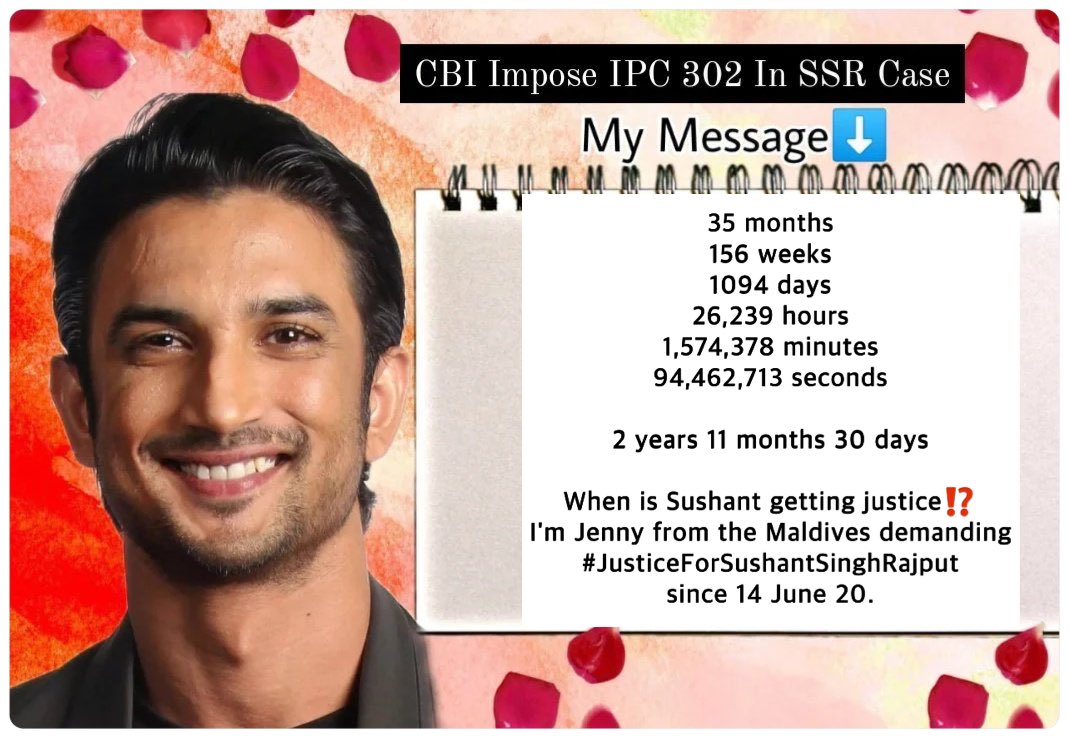 CBI Impose IPC 302 In SSR Case

My Message⬇️

35 months
156 weeks
1094 days
26,239 hours
1,574,378 minutes
94,462,713 seconds

2 years 11 months 30 days

When is Sushant getting justice⁉️
I'm Jenny from the Maldives demanding #JusticeForSushantSinghRajput since 14 June 20.